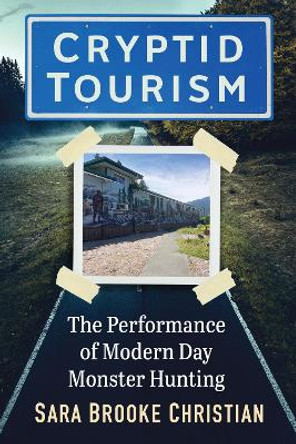 CRYPTID TOURISM

The Performance of Modern Day Monster Hunting

SARA BROOKE CHRISTIAN